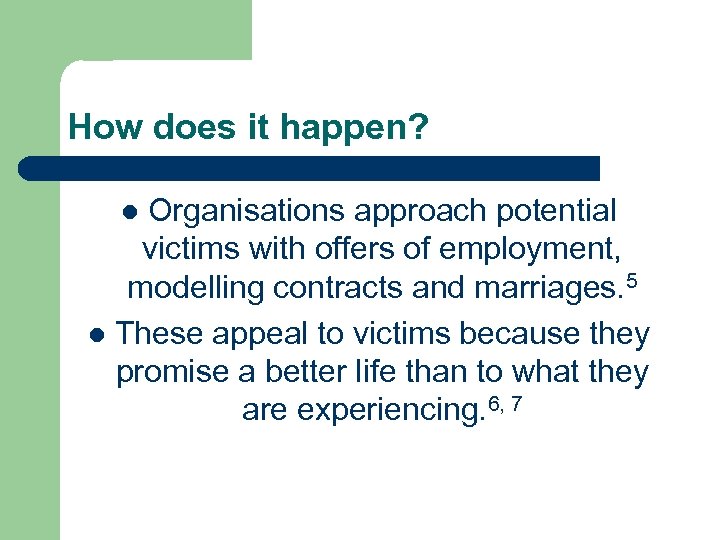 How does it happen?

• Organisations approach potential victims with offers of employment, modelling contracts and marriages.$^{5}$

• These appeal to victims because they promise a better life than to what they are experiencing.$^{6, 7}$